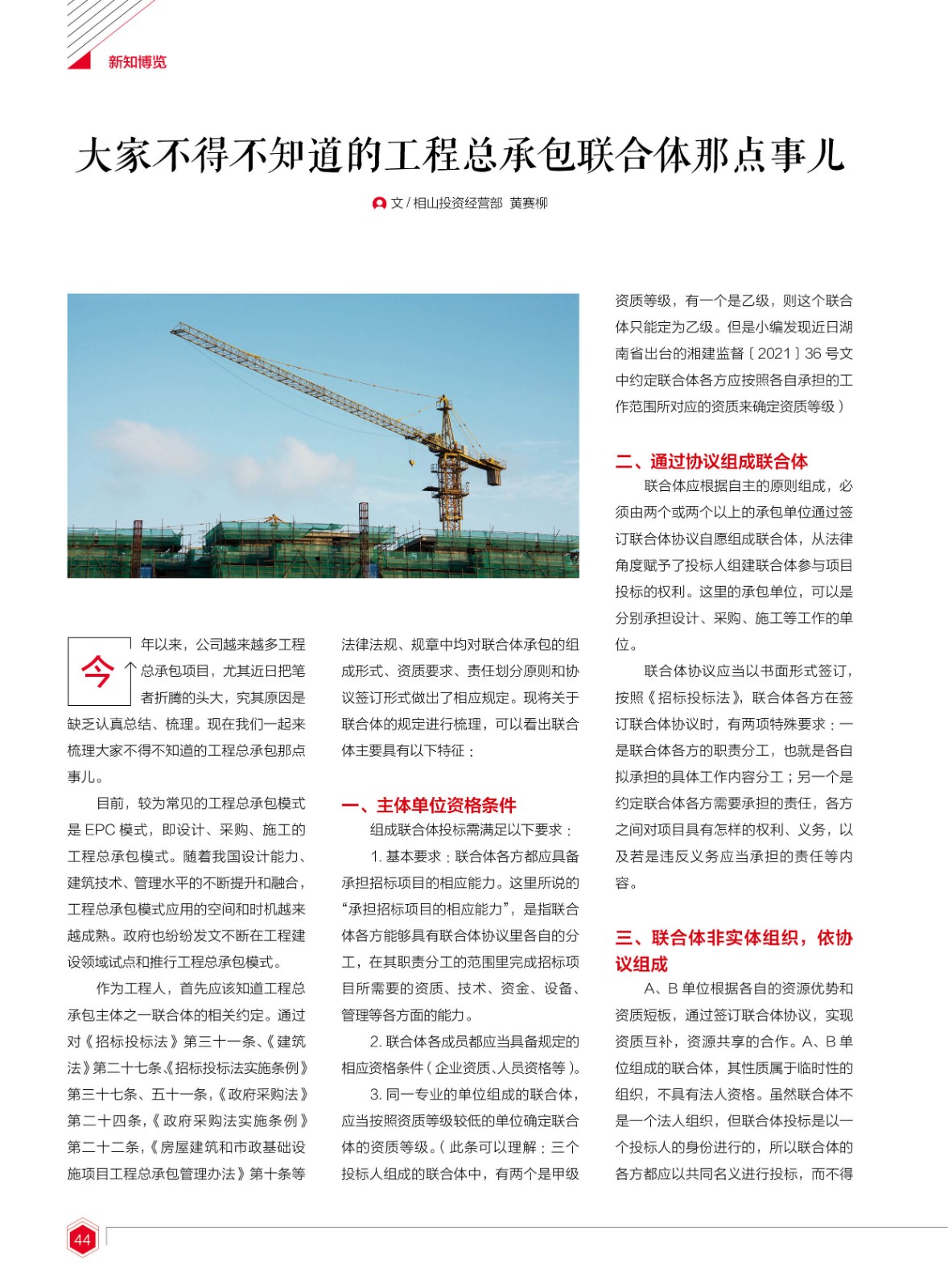 新知博览

大家不得不知道的工程总承包联合体那点事儿

文 / 相山投资经营部 黄赛柳

今年以来，公司越来越多工程总承包项目，尤其近日把笔者折腾的头大，究其原因是缺乏认真总结、梳理。现在我们一起来梳理大家不得不知道的工程总承包那点事儿。

目前，较为常见的工程总承包模式是 EPC 模式，即设计、采购、施工的工程总承包模式。随着我国设计能力、建筑技术、管理水平的不断提升和融合，工程总承包模式应用的空间和时机越来越成熟。政府也纷纷发文不断在工程建设领域试点和推行工程总承包模式。

作为工程人，首先应该知道工程总承包主体之一联合体的相关约定。通过对《招标投标法》第三十一条、《建筑法》第二十七条、《招标投标法实施条例》第三十七条、五十一条，《政府采购法》第二十四条，《政府采购法实施条例》第二十二条，《房屋建筑和市政基础设施项目工程总承包管理办法》第十条等法律法规、规章中均对联合体承包的组成形式、资质要求、责任划分原则和协议签订形式做出了相应规定。现将关于联合体的规定进行梳理，可以看出联合体主要具有以下特征：

一、主体单位资格条件

组成联合体投标需满足以下要求：

1. 基本要求：联合体各方都应具备承担招标项目的相应能力。这里所说的“承担招标项目的相应能力”，是指联合体各方能够具有联合体协议里各自的分工，在其职责分工的范围里完成招标项目所需要的资质、技术、资金、设备、管理等各方面的能力。

2. 联合体各成员都应当具备规定的相应资格条件（企业资质、人员资格等）。

3. 同一专业的单位组成的联合体，应当按照资质等级较低的单位确定联合体的资质等级。（此条可以理解：三个投标人组成的联合体中，有两个是甲级资质等级，有一个是乙级，则这个联合体只能定为乙级。但是小编发现近日湖南省出台的湘建监督〔2021〕36 号文中约定联合体各方应按照各自承担的工作范围所对应的资质来确定资质等级）

二、通过协议组成联合体

联合体应根据自主的原则组成，必须由两个或两个以上的承包单位通过签订联合体协议自愿组成联合体，从法律角度赋予了投标人组建联合体参与项目投标的权利。这里的承包单位，可以是分别承担设计、采购、施工等工作的单位。

联合体协议应当以书面形式签订，按照《招标投标法》，联合体各方在签订联合体协议时，有两项特殊要求：一是联合体各方的职责分工，也就是各自拟承担的具体工作内容分工；另一个是约定联合体各方需要承担的责任，各方之间对项目具有怎样的权利、义务，以及若是违反义务应当承担的责任等内容。

三、联合体非实体组织，依协议组成

A、B 单位根据各自的资源优势和资质短板，通过签订联合体协议，实现资质互补，资源共享的合作。A、B 单位组成的联合体，其性质属于临时性的组织，不具有法人资格。虽然联合体不是一个法人组织，但联合体投标是以一个投标人的身份进行的，所以联合体的各方都应以共同名义进行投标，而不得

44